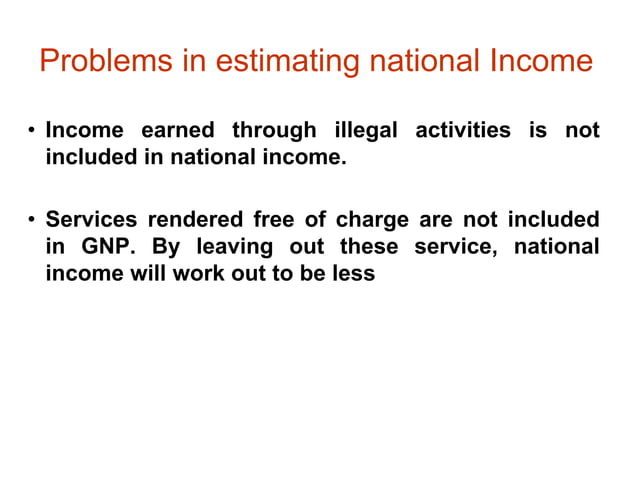 Problems in estimating national Income

• Income earned through illegal activities is not included in national income.

• Services rendered free of charge are not included in GNP. By leaving out these service, national income will work out to be less